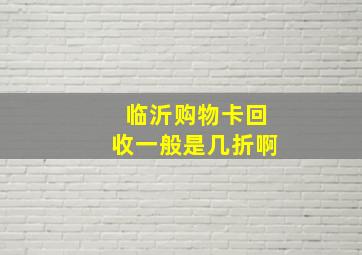 临沂购物卡回收一般是几折啊